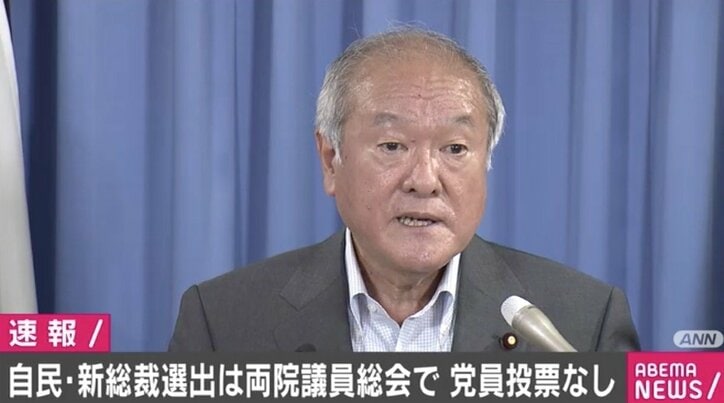 速報/

ANN

自民･新総裁選出は両院議員総会で 党員投票なし

ABEMA NEWS/